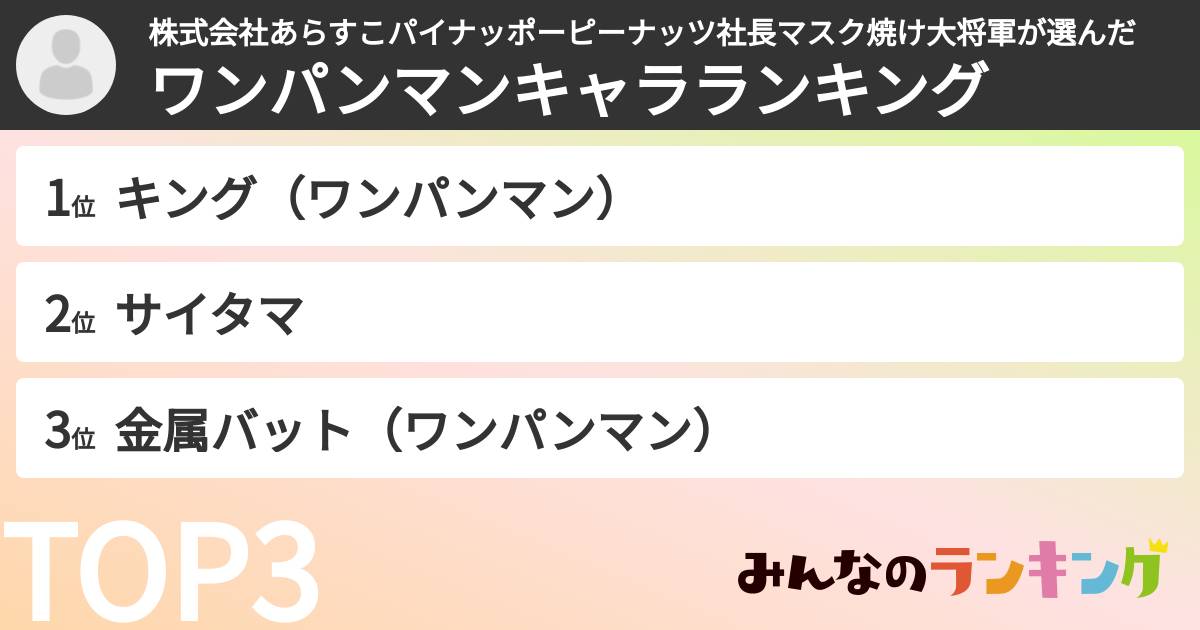 株式会社あらすこパイナッポーピーナッツ社長マスク焼け大将軍が選んだ
ワンパンマンキャラランキング

1位 キング（ワンパンマン）

2位 サイタマ

3位 金属バット（ワンパンマン）

TOP3

みんなのランキング